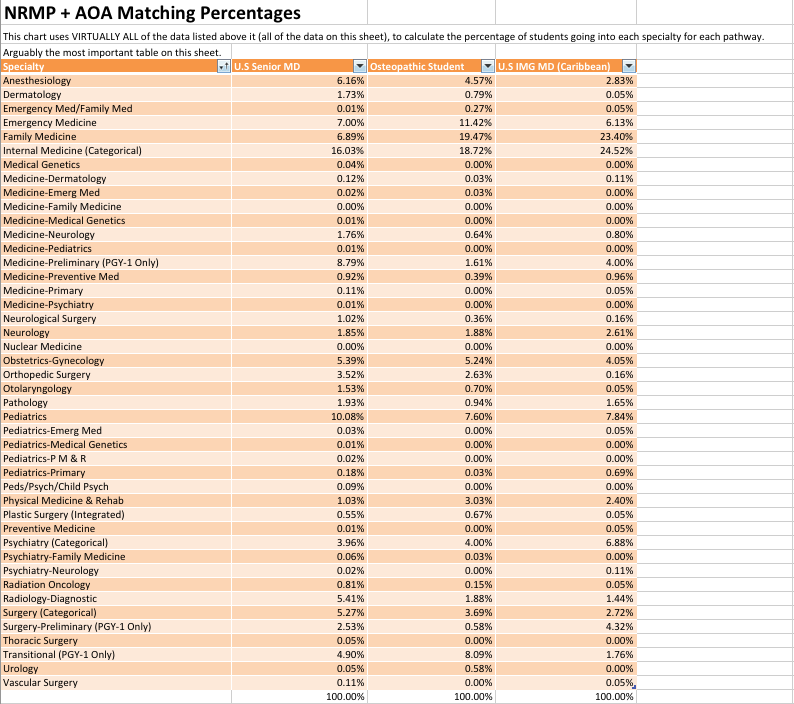 NRMP + AOA Matching Percentages

This chart uses VIRTUALLY ALL of the data listed above it (all of the data on this sheet), to calculate the percentage of students going into each specialty for each pathway.

Arguably the most important table on this sheet.

| Specialty | U.S Senior MD | Osteopathic Student | U.S IMG MD (Caribbean) |
|---|---|---|---|
| Anesthesiology | 6.16% | 4.57% | 2.83% |
| Dermatology | 1.73% | 0.79% | 0.05% |
| Emergency Med/Family Med | 0.01% | 0.27% | 0.05% |
| Emergency Medicine | 7.00% | 11.42% | 6.13% |
| Family Medicine | 6.89% | 19.47% | 23.40% |
| Internal Medicine (Categorical) | 16.03% | 18.72% | 24.52% |
| Medical Genetics | 0.04% | 0.00% | 0.00% |
| Medicine-Dermatology | 0.12% | 0.03% | 0.11% |
| Medicine-Emerg Med | 0.02% | 0.03% | 0.00% |
| Medicine-Family Medicine | 0.00% | 0.00% | 0.00% |
| Medicine-Medical Genetics | 0.01% | 0.00% | 0.00% |
| Medicine-Neurology | 1.76% | 0.64% | 0.80% |
| Medicine-Pediatrics | 0.01% | 0.00% | 0.00% |
| Medicine-Preliminary (PGY-1 Only) | 8.79% | 1.61% | 4.00% |
| Medicine-Preventive Med | 0.92% | 0.39% | 0.96% |
| Medicine-Primary | 0.11% | 0.00% | 0.05% |
| Medicine-Psychiatry | 0.01% | 0.00% | 0.00% |
| Neurological Surgery | 1.02% | 0.36% | 0.16% |
| Neurology | 1.85% | 1.88% | 2.61% |
| Nuclear Medicine | 0.00% | 0.00% | 0.00% |
| Obstetrics-Gynecology | 5.39% | 5.24% | 4.05% |
| Orthopedic Surgery | 3.52% | 2.63% | 0.16% |
| Otolaryngology | 1.53% | 0.70% | 0.05% |
| Pathology | 1.93% | 0.94% | 1.65% |
| Pediatrics | 10.08% | 7.60% | 7.84% |
| Pediatrics-Emerg Med | 0.03% | 0.00% | 0.05% |
| Pediatrics-Medical Genetics | 0.01% | 0.00% | 0.00% |
| Pediatrics-P M & R | 0.02% | 0.00% | 0.00% |
| Pediatrics-Primary | 0.18% | 0.03% | 0.69% |
| Peds/Psych/Child Psych | 0.09% | 0.00% | 0.00% |
| Physical Medicine & Rehab | 1.03% | 3.03% | 2.40% |
| Plastic Surgery (Integrated) | 0.55% | 0.67% | 0.05% |
| Preventive Medicine | 0.01% | 0.00% | 0.05% |
| Psychiatry (Categorical) | 3.96% | 4.00% | 6.88% |
| Psychiatry-Family Medicine | 0.06% | 0.03% | 0.00% |
| Psychiatry-Neurology | 0.02% | 0.00% | 0.11% |
| Radiation Oncology | 0.81% | 0.15% | 0.05% |
| Radiology-Diagnostic | 5.41% | 1.88% | 1.44% |
| Surgery (Categorical) | 5.27% | 3.69% | 2.72% |
| Surgery-Preliminary (PGY-1 Only) | 2.53% | 0.58% | 4.32% |
| Thoracic Surgery | 0.05% | 0.00% | 0.00% |
| Transitional (PGY-1 Only) | 4.90% | 8.09% | 1.76% |
| Urology | 0.05% | 0.58% | 0.00% |
| Vascular Surgery | 0.11% | 0.00% | 0.05% |
| | 100.00% | 100.00% | 100.00% |